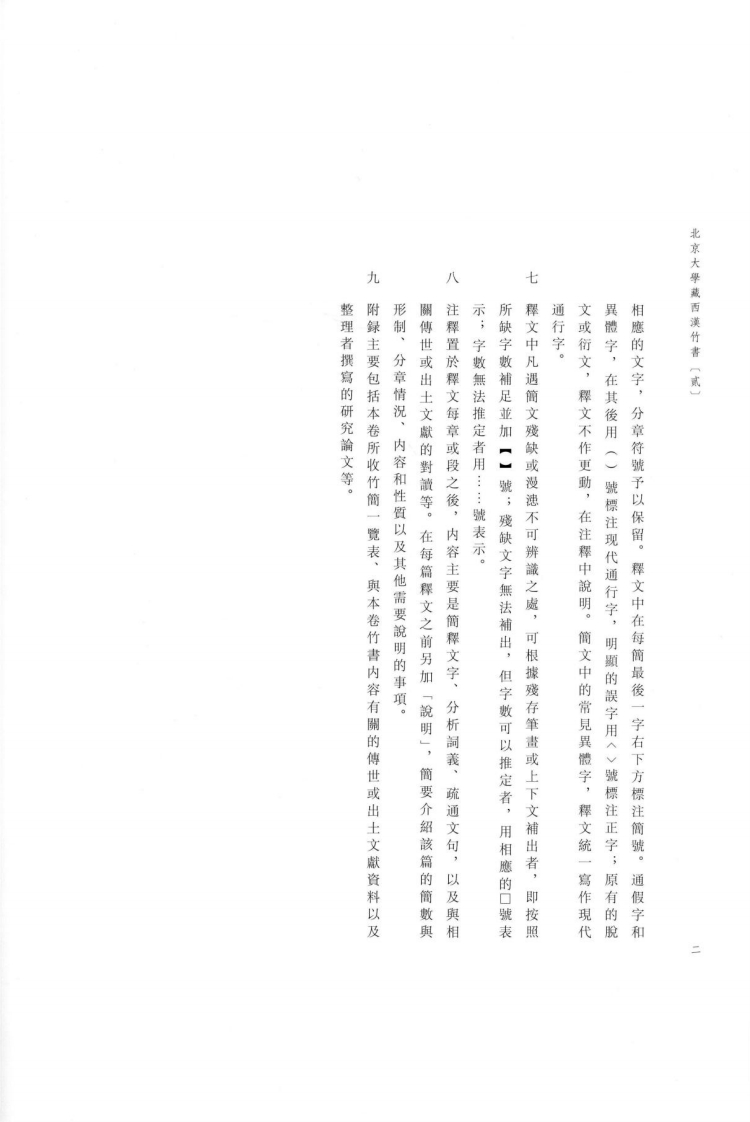 北京大學藏西漢竹書〔貳〕

二

相應的文字，分章符號予以保留。釋文中在每簡最後一字右下方標注簡號。通假字和異體字，在其後用（）號標注現代通行字，明顯的誤字用〈〉號標注正字；原有的脱文或衍文，釋文不作更動，在注釋中説明。簡文中的常見異體字，釋文統一寫作現代通行字。

七　釋文中凡遇簡文殘缺或漫漶不可辨識之處，可根據殘存筆畫或上下文補出者，即按照所缺字數補足並加【】號；殘缺文字無法補出，但字數可以推定者，用相應的□號表示；字數無法推定者用……號表示。

八　注釋置於釋文每章或段之後，内容主要是簡釋文字、分析詞義、疏通文句，以及與相關傳世或出土文獻的對讀等。在每篇釋文之前另加「説明」，簡要介紹該篇的簡數與形制、分章情況、内容和性質以及其他需要説明的事項。

九　附録主要包括本卷所收竹簡一覽表、與本卷竹書内容有關的傳世或出土文獻資料以及整理者撰寫的研究論文等。